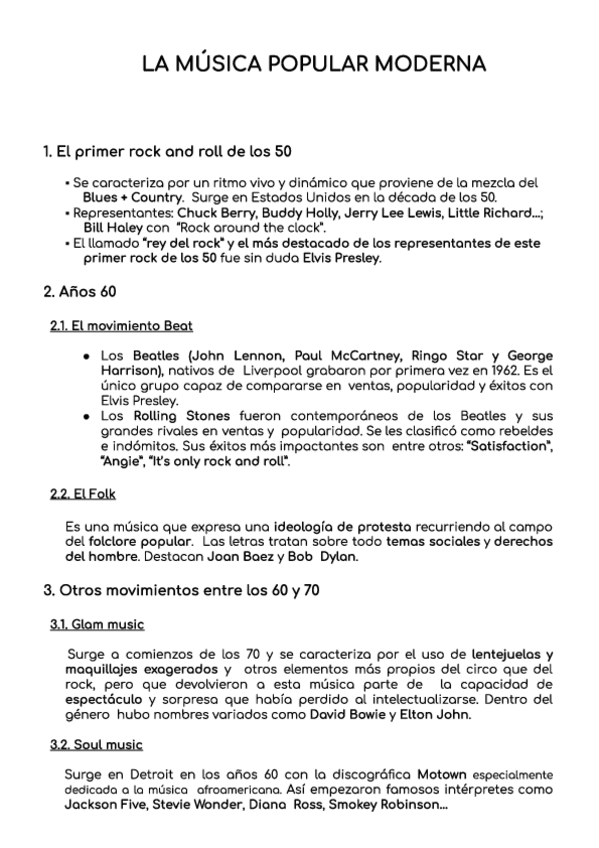 LA MÚSICA POPULAR MODERNA

1. El primer rock and roll de los 50

▪ Se caracteriza por un ritmo vivo y dinámico que proviene de la mezcla del Blues + Country. Surge en Estados Unidos en la década de los 50.
▪ Representantes: Chuck Berry, Buddy Holly, Jerry Lee Lewis, Little Richard...; Bill Haley con "Rock around the clock".
▪ El llamado "rey del rock" y el más destacado de los representantes de este primer rock de los 50 fue sin duda Elvis Presley.

2. Años 60

2.1. El movimiento Beat

● Los Beatles (John Lennon, Paul McCartney, Ringo Star y George Harrison), nativos de Liverpool grabaron por primera vez en 1962. Es el único grupo capaz de compararse en ventas, popularidad y éxitos con Elvis Presley.
● Los Rolling Stones fueron contemporáneos de los Beatles y sus grandes rivales en ventas y popularidad. Se les clasificó como rebeldes e indómitos. Sus éxitos más impactantes son entre otros: "Satisfaction", "Angie", "It's only rock and roll".

2.2. El Folk

Es una música que expresa una ideología de protesta recurriendo al campo del folclore popular. Las letras tratan sobre todo temas sociales y derechos del hombre. Destacan Joan Baez y Bob Dylan.

3. Otros movimientos entre los 60 y 70

3.1. Glam music

Surge a comienzos de los 70 y se caracteriza por el uso de lentejuelas y maquillajes exagerados y otros elementos más propios del circo que del rock, pero que devolvieron a esta música parte de la capacidad de espectáculo y sorpresa que había perdido al intelectualizarse. Dentro del género hubo nombres variados como David Bowie y Elton John.

3.2. Soul music

Surge en Detroit en los años 60 con la discográfica Motown especialmente dedicada a la música afroamericana. Así empezaron famosos intérpretes como Jackson Five, Stevie Wonder, Diana Ross, Smokey Robinson...